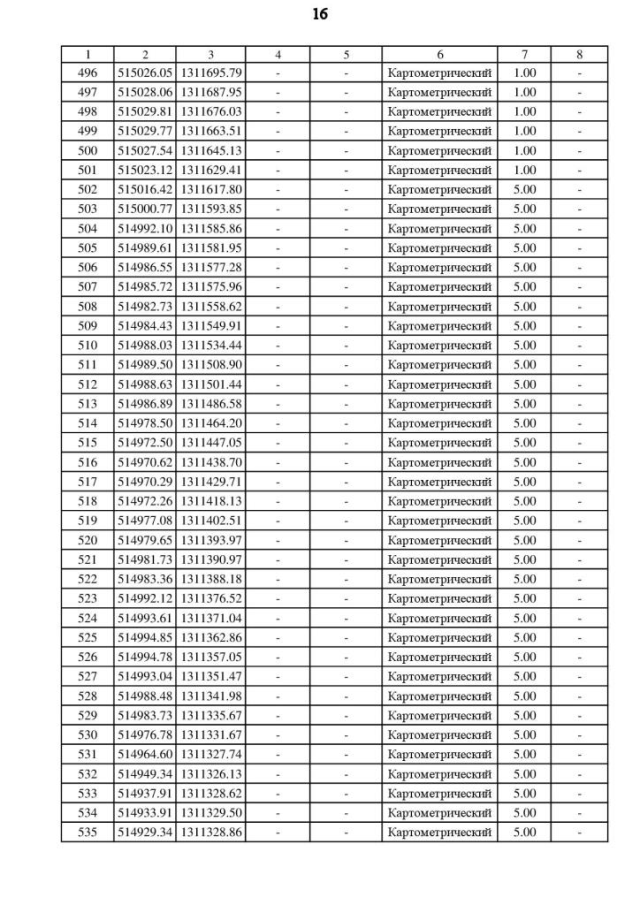 16

| 1 | 2 | 3 | 4 | 5 | 6 | 7 | 8 |
|---|---|---|---|---|---|---|---|
| 496 | 515026.05 | 1311695.79 | - | - | Картометрический | 1.00 | - |
| 497 | 515028.06 | 1311687.95 | - | - | Картометрический | 1.00 | - |
| 498 | 515029.81 | 1311676.03 | - | - | Картометрический | 1.00 | - |
| 499 | 515029.77 | 1311663.51 | - | - | Картометрический | 1.00 | - |
| 500 | 515027.54 | 1311645.13 | - | - | Картометрический | 1.00 | - |
| 501 | 515023.12 | 1311629.41 | - | - | Картометрический | 1.00 | - |
| 502 | 515016.42 | 1311617.80 | - | - | Картометрический | 5.00 | - |
| 503 | 515000.77 | 1311593.85 | - | - | Картометрический | 5.00 | - |
| 504 | 514992.10 | 1311585.86 | - | - | Картометрический | 5.00 | - |
| 505 | 514989.61 | 1311581.95 | - | - | Картометрический | 5.00 | - |
| 506 | 514986.55 | 1311577.28 | - | - | Картометрический | 5.00 | - |
| 507 | 514985.72 | 1311575.96 | - | - | Картометрический | 5.00 | - |
| 508 | 514982.73 | 1311558.62 | - | - | Картометрический | 5.00 | - |
| 509 | 514984.43 | 1311549.91 | - | - | Картометрический | 5.00 | - |
| 510 | 514988.03 | 1311534.44 | - | - | Картометрический | 5.00 | - |
| 511 | 514989.50 | 1311508.90 | - | - | Картометрический | 5.00 | - |
| 512 | 514988.63 | 1311501.44 | - | - | Картометрический | 5.00 | - |
| 513 | 514986.89 | 1311486.58 | - | - | Картометрический | 5.00 | - |
| 514 | 514978.50 | 1311464.20 | - | - | Картометрический | 5.00 | - |
| 515 | 514972.50 | 1311447.05 | - | - | Картометрический | 5.00 | - |
| 516 | 514970.62 | 1311438.70 | - | - | Картометрический | 5.00 | - |
| 517 | 514970.29 | 1311429.71 | - | - | Картометрический | 5.00 | - |
| 518 | 514972.26 | 1311418.13 | - | - | Картометрический | 5.00 | - |
| 519 | 514977.08 | 1311402.51 | - | - | Картометрический | 5.00 | - |
| 520 | 514979.65 | 1311393.97 | - | - | Картометрический | 5.00 | - |
| 521 | 514981.73 | 1311390.97 | - | - | Картометрический | 5.00 | - |
| 522 | 514983.36 | 1311388.18 | - | - | Картометрический | 5.00 | - |
| 523 | 514992.12 | 1311376.52 | - | - | Картометрический | 5.00 | - |
| 524 | 514993.61 | 1311371.04 | - | - | Картометрический | 5.00 | - |
| 525 | 514994.85 | 1311362.86 | - | - | Картометрический | 5.00 | - |
| 526 | 514994.78 | 1311357.05 | - | - | Картометрический | 5.00 | - |
| 527 | 514993.04 | 1311351.47 | - | - | Картометрический | 5.00 | - |
| 528 | 514988.48 | 1311341.98 | - | - | Картометрический | 5.00 | - |
| 529 | 514983.73 | 1311335.67 | - | - | Картометрический | 5.00 | - |
| 530 | 514976.78 | 1311331.67 | - | - | Картометрический | 5.00 | - |
| 531 | 514964.60 | 1311327.74 | - | - | Картометрический | 5.00 | - |
| 532 | 514949.34 | 1311326.13 | - | - | Картометрический | 5.00 | - |
| 533 | 514937.91 | 1311328.62 | - | - | Картометрический | 5.00 | - |
| 534 | 514933.91 | 1311329.50 | - | - | Картометрический | 5.00 | - |
| 535 | 514929.34 | 1311328.86 | - | - | Картометрический | 5.00 | - |